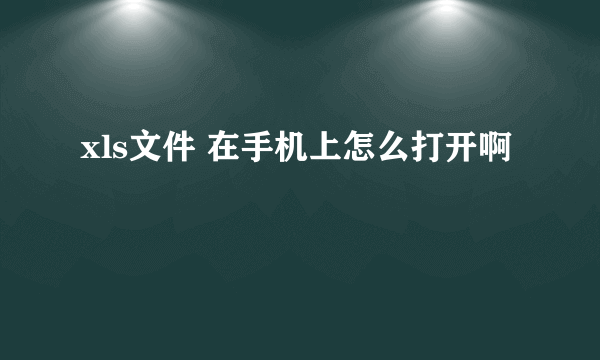 xls文件 在手机上怎么打开啊